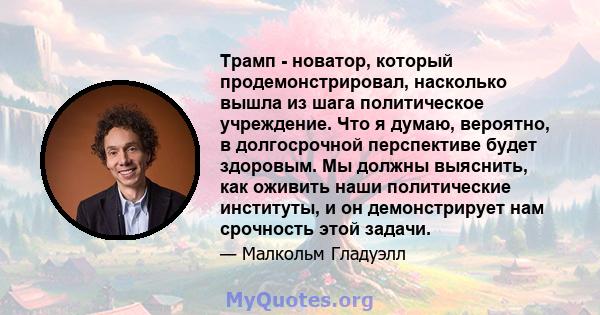 Трамп - новатор, который продемонстрировал, насколько вышла из шага политическое учреждение. Что я думаю, вероятно, в долгосрочной перспективе будет здоровым. Мы должны выяснить, как оживить наши политические институты, и он демонстрирует нам срочность этой задачи.

— Малкольм Гладуэлл

MyQuotes.org